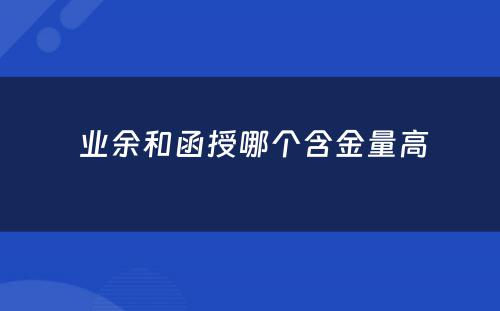 业余和函授哪个含金量高